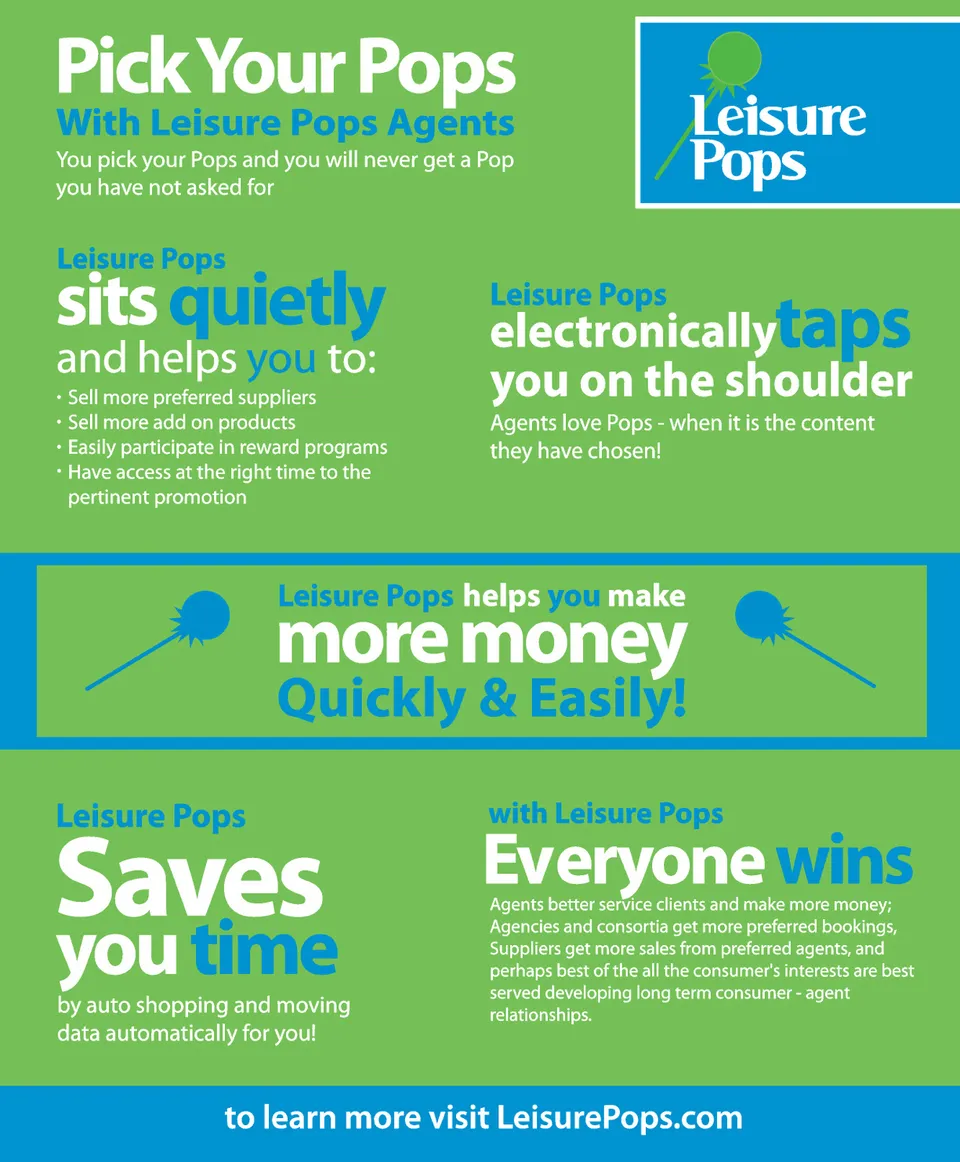 Pick Your Pops
With Leisure Pops Agents
You pick your Pops and you will never get a Pop you have not asked for

Leisure Pops

Leisure Pops
sits quietly
and helps you to:
• Sell more preferred suppliers
• Sell more add on products
• Easily participate in reward programs
• Have access at the right time to the pertinent promotion

Leisure Pops
electronically taps
you on the shoulder
Agents love Pops - when it is the content they have chosen!

Leisure Pops helps you make
more money
Quickly & Easily!

Leisure Pops
Saves
you time
by auto shopping and moving data automatically for you!

with Leisure Pops
Everyone wins
Agents better service clients and make more money; Agencies and consortia get more preferred bookings, Suppliers get more sales from preferred agents, and perhaps best of the all the consumer's interests are best served developing long term consumer - agent relationships.

to learn more visit LeisurePops.com